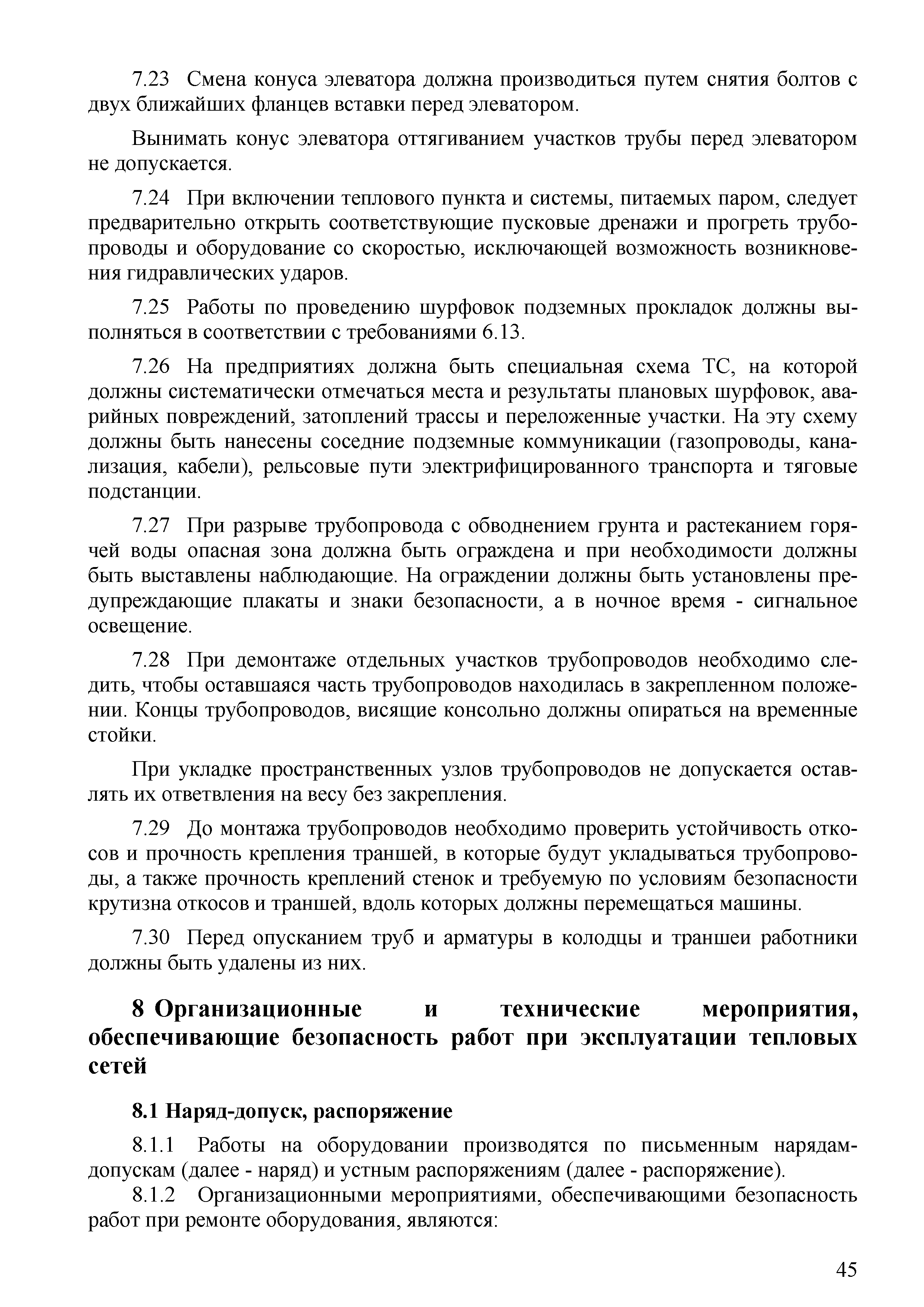 7.23 Смена конуса элеватора должна производиться путем снятия болтов с двух ближайших фланцев вставки перед элеватором.

Вынимать конус элеватора оттягиванием участков трубы перед элеватором не допускается.

7.24 При включении теплового пункта и системы, питаемых паром, следует предварительно открыть соответствующие пусковые дренажи и прогреть трубопроводы и оборудование со скоростью, исключающей возможность возникновения гидравлических ударов.

7.25 Работы по проведению шурфовок подземных прокладок должны выполняться в соответствии с требованиями 6.13.

7.26 На предприятиях должна быть специальная схема ТС, на которой должны систематически отмечаться места и результаты плановых шурфовок, аварийных повреждений, затоплений трассы и переложенные участки. На эту схему должны быть нанесены соседние подземные коммуникации (газопроводы, канализация, кабели), рельсовые пути электрифицированного транспорта и тяговые подстанции.

7.27 При разрыве трубопровода с обводнением грунта и растеканием горячей воды опасная зона должна быть ограждена и при необходимости должны быть выставлены наблюдающие. На ограждении должны быть установлены предупреждающие плакаты и знаки безопасности, а в ночное время - сигнальное освещение.

7.28 При демонтаже отдельных участков трубопроводов необходимо следить, чтобы оставшаяся часть трубопроводов находилась в закрепленном положении. Концы трубопроводов, висящие консольно должны опираться на временные стойки.

При укладке пространственных узлов трубопроводов не допускается оставлять их ответвления на весу без закрепления.

7.29 До монтажа трубопроводов необходимо проверить устойчивость откосов и прочность крепления траншей, в которые будут укладываться трубопроводы, а также прочность креплений стенок и требуемую по условиям безопасности крутизна откосов и траншей, вдоль которых должны перемещаться машины.

7.30 Перед опусканием труб и арматуры в колодцы и траншеи работники должны быть удалены из них.

8 Организационные и технические мероприятия, обеспечивающие безопасность работ при эксплуатации тепловых сетей

8.1 Наряд-допуск, распоряжение

8.1.1 Работы на оборудовании производятся по письменным нарядам-допускам (далее - наряд) и устным распоряжениям (далее - распоряжение).

8.1.2 Организационными мероприятиями, обеспечивающими безопасность работ при ремонте оборудования, являются:

45